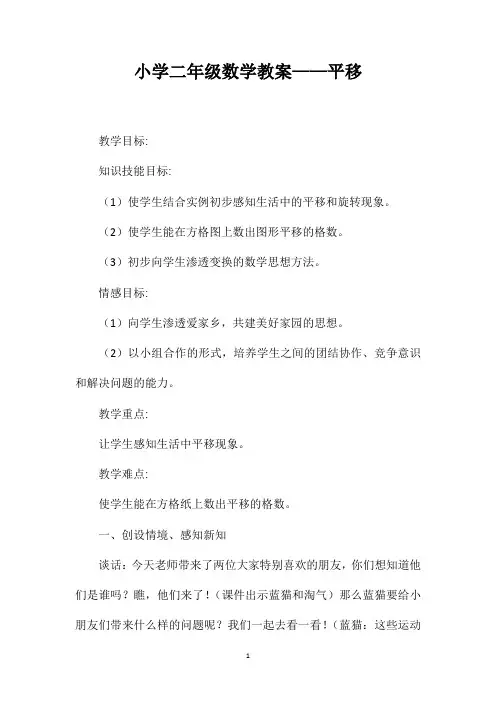 小学二年级数学教案——平移

教学目标:

知识技能目标:

（1）使学生结合实例初步感知生活中的平移和旋转现象。

（2）使学生能在方格图上数出图形平移的格数。

（3）初步向学生渗透变换的数学思想方法。

情感目标:

（1）向学生渗透爱家乡，共建美好家园的思想。

（2）以小组合作的形式，培养学生之间的团结协作、竞争意识和解决问题的能力。

教学重点:

让学生感知生活中平移现象。

教学难点:

使学生能在方格纸上数出平移的格数。

一、创设情境、感知新知

谈话：今天老师带来了两位大家特别喜欢的朋友，你们想知道他们是谁吗？瞧，他们来了！（课件出示蓝猫和淘气）那么蓝猫要给小朋友们带来什么样的问题呢？我们一起去看一看！（蓝猫：这些运动

1